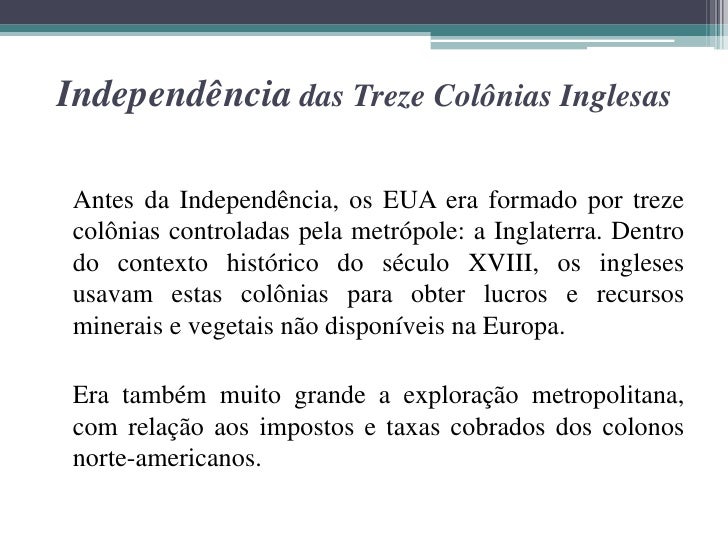 Independência das Treze Colônias Inglesas

Antes da Independência, os EUA era formado por treze colônias controladas pela metrópole: a Inglaterra. Dentro do contexto histórico do século XVIII, os ingleses usavam estas colônias para obter lucros e recursos minerais e vegetais não disponíveis na Europa.

Era também muito grande a exploração metropolitana, com relação aos impostos e taxas cobrados dos colonos norte-americanos.